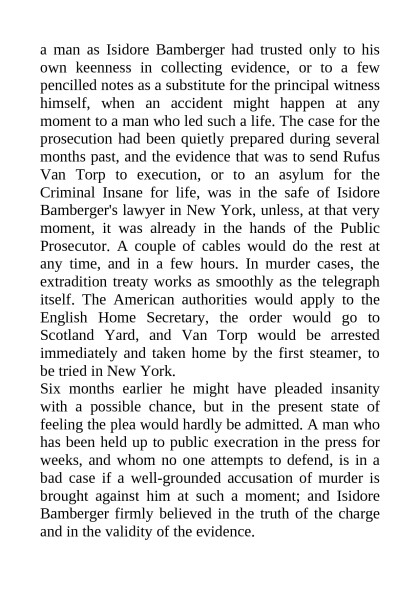 a man as Isidore Bamberger had trusted only to his own keenness in collecting evidence, or to a few pencilled notes as a substitute for the principal witness himself, when an accident might happen at any moment to a man who led such a life. The case for the prosecution had been quietly prepared during several months past, and the evidence that was to send Rufus Van Torp to execution, or to an asylum for the Criminal Insane for life, was in the safe of Isidore Bamberger's lawyer in New York, unless, at that very moment, it was already in the hands of the Public Prosecutor. A couple of cables would do the rest at any time, and in a few hours. In murder cases, the extradition treaty works as smoothly as the telegraph itself. The American authorities would apply to the English Home Secretary, the order would go to Scotland Yard, and Van Torp would be arrested immediately and taken home by the first steamer, to be tried in New York.
Six months earlier he might have pleaded insanity with a possible chance, but in the present state of feeling the plea would hardly be admitted. A man who has been held up to public execration in the press for weeks, and whom no one attempts to defend, is in a bad case if a well-grounded accusation of murder is brought against him at such a moment; and Isidore Bamberger firmly believed in the truth of the charge and in the validity of the evidence.